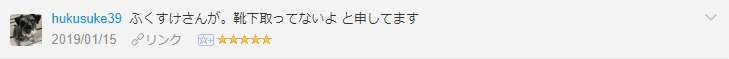 hukusuke39 ふくすけさんが。靴下取ってないよ と申してます
2019/01/15 リンク ★★★★★